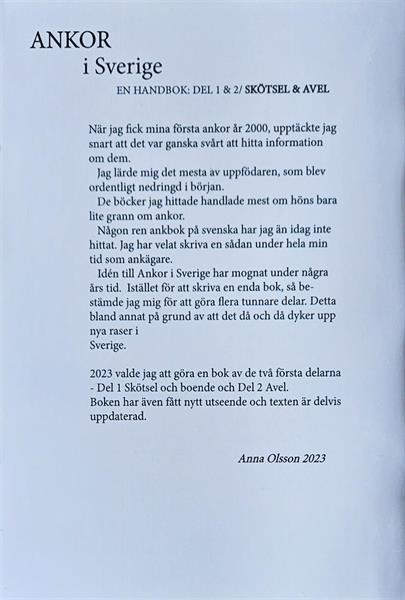 ANKOR
i Sverige

EN HANDBOK: DEL 1 & 2/ SKÖTSEL & AVEL

När jag fick mina första ankor år 2000, upptäckte jag snart att det var ganska svårt att hitta information om dem.
Jag lärde mig det mesta av uppfödaren, som blev ordentligt nedringd i början.
De böcker jag hittade handlade mest om höns bara lite grann om ankor.
Någon ren ankbok på svenska har jag än idag inte hittat. Jag har velat skriva en sådan under hela min tid som ankägare.
Idén till Ankor i Sverige har mognat under några års tid. Istället för att skriva en enda bok, så bestämde jag mig för att göra flera tunnare delar. Detta bland annat på grund av att det då och då dyker upp nya raser i Sverige.

2023 valde jag att göra en bok av de två första delarna - Del 1 Skötsel och boende och Del 2 Avel.
Boken har även fått nytt utseende och texten är delvis uppdaterad.

Anna Olsson 2023